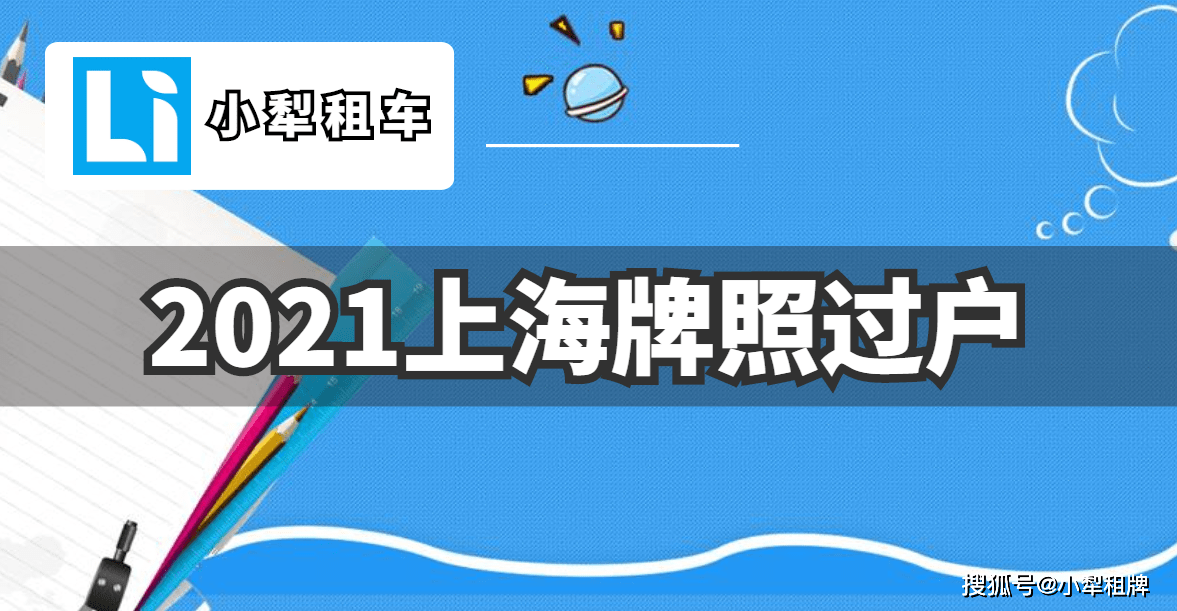 Li 小犁租车

2021上海牌照过户

搜狐号@小犁租牌